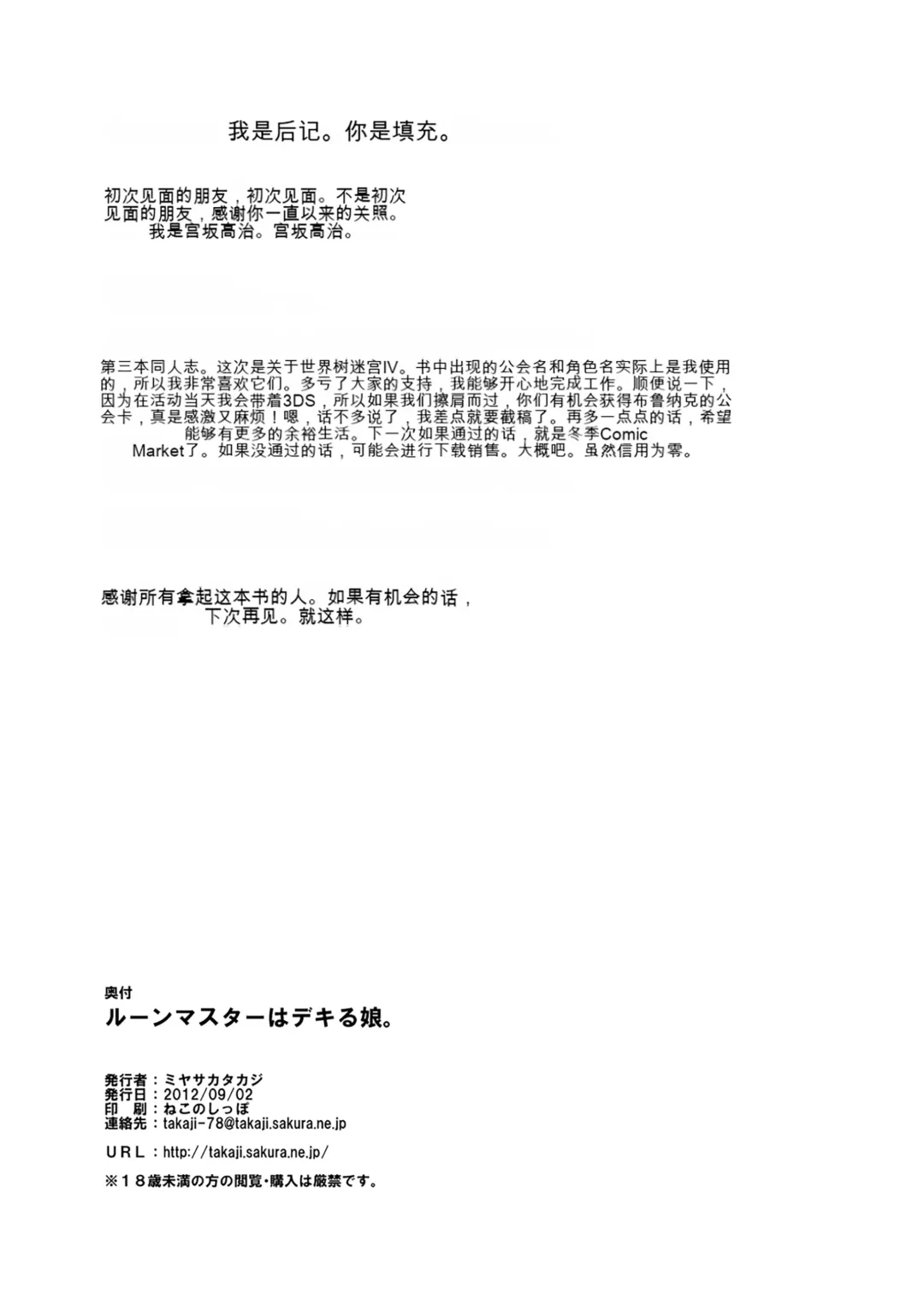 我是后记。你是填充。

初次见面的朋友，初次见面。不是初次见面的朋友，感谢你一直以来的关照。我是宫坂高治。宫坂高治。

第三本同人志。这次是关于世界树迷宫IV。书中出现的公会名和角色名实际上是我使用的，所以我非常喜欢它们。多亏了大家的支持，我能够开心地完成工作。顺便说一下，因为在活动当天我会带着3DS，所以如果我们擦肩而过，你们有机会获得布鲁纳克的公会卡，真是感激又麻烦！嗯，话不多说了，我差点就要截稿了。再多一点点的话，希望能够有更多的余裕生活。下一次如果通过的话，就是冬季Comic Market了。如果没通过的话，可能会进行下载销售。大概吧。虽然信用为零。

感谢所有拿起这本书的人。如果有机会的话，下次再见。就这样。

奥付
ルーンマスターはデキる娘。

発行者：ミヤサカタカジ
発行日：2012/09/02
印　刷：ねこのしっぽ
連絡先：takaji-78@takaji.sakura.ne.jp

URL：http://takaji.sakura.ne.jp/

※18歳未満の方の閲覧・購入は厳禁です。